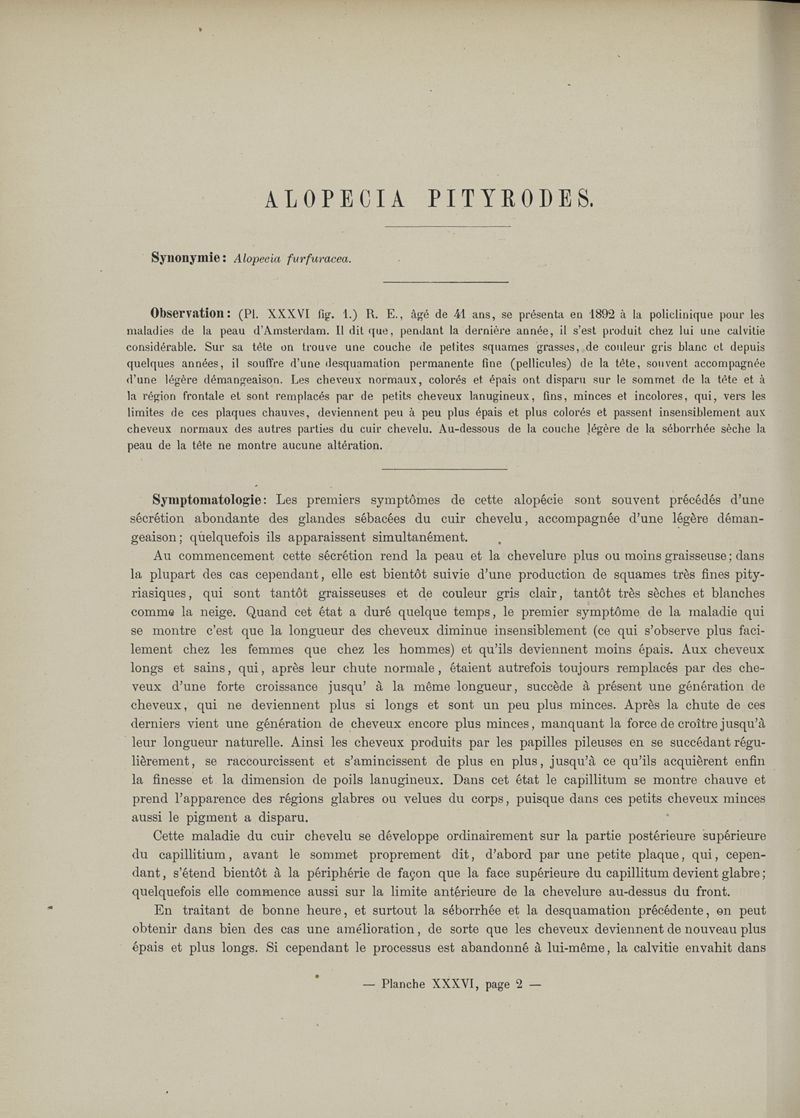 ALOPECIA PITYRODES.

Synonymie: Alopecia furfuracea.

Observation: (Pl. XXXVI fig. 1.) R. E., âgé de 41 ans, se présenta en 1892 à la policlinique pour les maladies de la peau d'Amsterdam. Il dit que, pendant la dernière année, il s'est produit chez lui une calvitie considérable. Sur sa tête on trouve une couche de petites squames grasses, de couleur gris blanc et depuis quelques années, il souffre d'une desquamation permanente fine (pellicules) de la tête, souvent accompagnée d'une légère démangeaison. Les cheveux normaux, colorés et épais ont disparu sur le sommet de la tête et à la région frontale et sont remplacés par de petits cheveux lanugineux, fins, minces et incolores, qui, vers les limites de ces plaques chauves, deviennent peu à peu plus épais et plus colorés et passent insensiblement aux cheveux normaux des autres parties du cuir chevelu. Au-dessous de la couche légère de la séborrhée sèche la peau de la tête ne montre aucune altération.

Symptomatologie: Les premiers symptômes de cette alopécie sont souvent précédés d'une sécrétion abondante des glandes sébacées du cuir chevelu, accompagnée d'une légère démangeaison; quelquefois ils apparaissent simultanément.

Au commencement cette sécrétion rend la peau et la chevelure plus ou moins graisseuse; dans la plupart des cas cependant, elle est bientôt suivie d'une production de squames très fines pityriasiques, qui sont tantôt graisseuses et de couleur gris clair, tantôt très sèches et blanches comme la neige. Quand cet état a duré quelque temps, le premier symptôme de la maladie qui se montre c'est que la longueur des cheveux diminue insensiblement (ce qui s'observe plus facilement chez les femmes que chez les hommes) et qu'ils deviennent moins épais. Aux cheveux longs et sains, qui, après leur chute normale, étaient autrefois toujours remplacés par des cheveux d'une forte croissance jusqu' à la même longueur, succède à présent une génération de cheveux, qui ne deviennent plus si longs et sont un peu plus minces. Après la chute de ces derniers vient une génération de cheveux encore plus minces, manquant la force de croître jusqu'à leur longueur naturelle. Ainsi les cheveux produits par les papilles pileuses en se succédant régulièrement, se raccourcissent et s'amincissent de plus en plus, jusqu'à ce qu'ils acquièrent enfin la finesse et la dimension de poils lanugineux. Dans cet état le capillitum se montre chauve et prend l'apparence des régions glabres ou velues du corps, puisque dans ces petits cheveux minces aussi le pigment a disparu.

Cette maladie du cuir chevelu se développe ordinairement sur la partie postérieure supérieure du capillitium, avant le sommet proprement dit, d'abord par une petite plaque, qui, cependant, s'étend bientôt à la périphérie de façon que la face supérieure du capillitum devient glabre; quelquefois elle commence aussi sur la limite antérieure de la chevelure au-dessus du front.

En traitant de bonne heure, et surtout la séborrhée et la desquamation précédente, on peut obtenir dans bien des cas une amélioration, de sorte que les cheveux deviennent de nouveau plus épais et plus longs. Si cependant le processus est abandonné à lui-même, la calvitie envahit dans

— Planche XXXVI, page 2 —